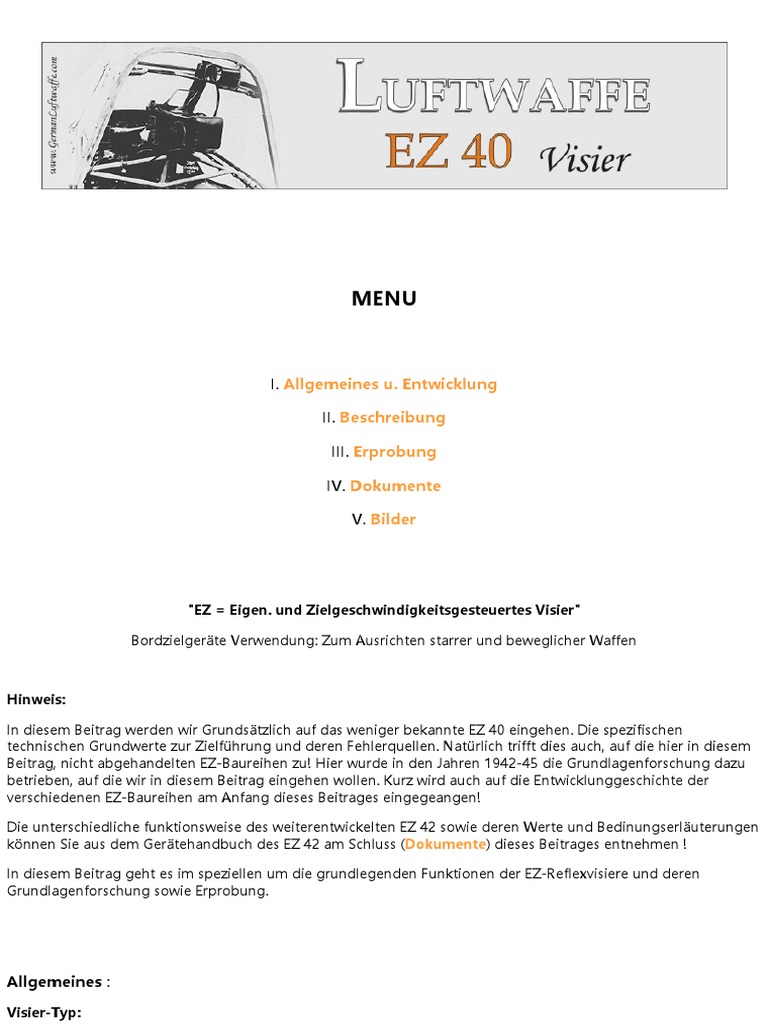 www.GermanLuftwaffe.com

LUFTWAFFE
EZ 40 Visier

MENU

I. Allgemeines u. Entwicklung

II. Beschreibung

III. Erprobung

IV. Dokumente

V. Bilder

"EZ = Eigen. und Zielgeschwindigkeitsgesteuertes Visier"

Bordzielgeräte Verwendung: Zum Ausrichten starrer und beweglicher Waffen

Hinweis:

In diesem Beitrag werden wir Grundsätzlich auf das weniger bekannte EZ 40 eingehen. Die spezifischen technischen Grundwerte zur Zielführung und deren Fehlerquellen. Natürlich trifft dies auch, auf die hier in diesem Beitrag, nicht abgehandelten EZ-Baureihen zu! Hier wurde in den Jahren 1942-45 die Grundlagenforschung dazu betrieben, auf die wir in diesem Beitrag eingehen wollen. Kurz wird auch auf die Entwicklunggeschichte der verschiedenen EZ-Baureihen am Anfang dieses Beitrages eingegeangen!

Die unterschiedliche funktionsweise des weiterentwickelten EZ 42 sowie deren Werte und Bedinungserläuterungen können Sie aus dem Gerätehandbuch des EZ 42 am Schluss (Dokumente) dieses Beitrages entnehmen !

In diesem Beitrag geht es im speziellen um die grundlegenden Funktionen der EZ-Reflexvisiere und deren Grundlagenforschung sowie Erprobung.

Allgemeines :

Visier-Typ: